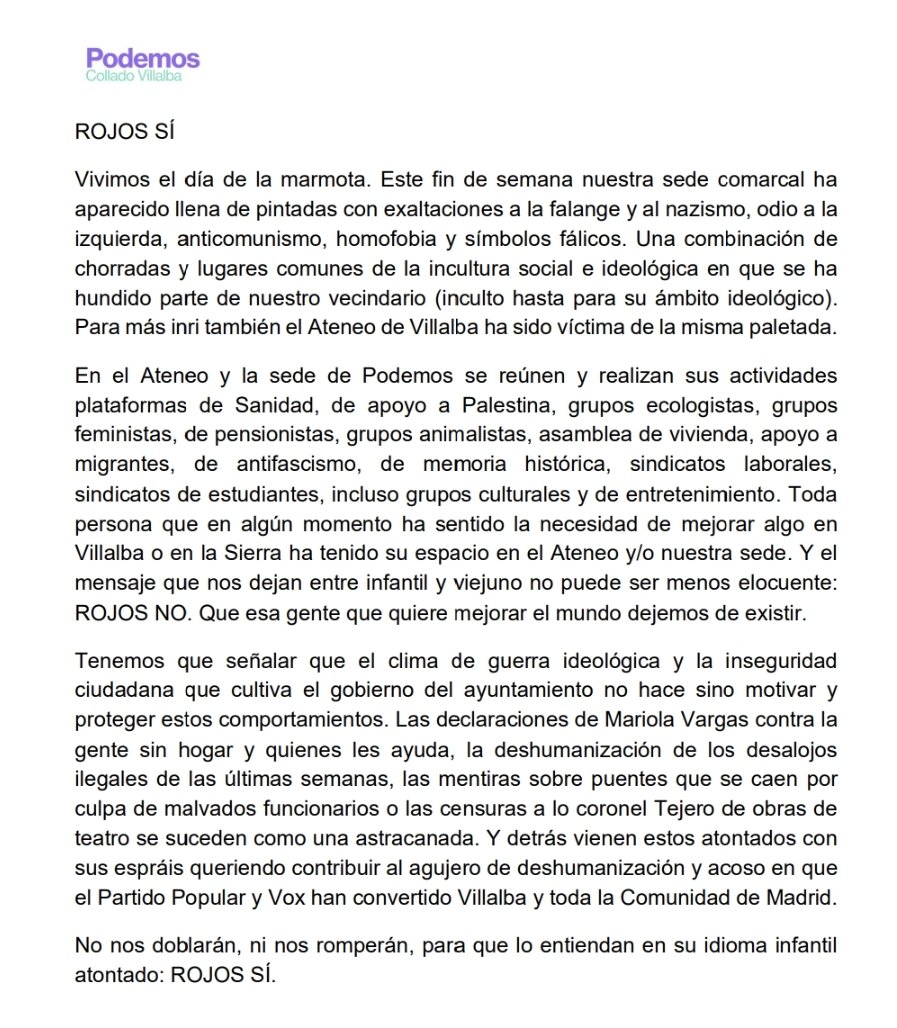 Podemos
Collado Villalba

ROJOS SÍ

Vivimos el día de la marmota. Este fin de semana nuestra sede comarcal ha aparecido llena de pintadas con exaltaciones a la falange y al nazismo, odio a la izquierda, anticomunismo, homofobia y símbolos fálicos. Una combinación de chorradas y lugares comunes de la incultura social e ideológica en que se ha hundido parte de nuestro vecindario (inculto hasta para su ámbito ideológico). Para más inri también el Ateneo de Villalba ha sido víctima de la misma paletada.

En el Ateneo y la sede de Podemos se reúnen y realizan sus actividades plataformas de Sanidad, de apoyo a Palestina, grupos ecologistas, grupos feministas, de pensionistas, grupos animalistas, asamblea de vivienda, apoyo a migrantes, de antifascismo, de memoria histórica, sindicatos laborales, sindicatos de estudiantes, incluso grupos culturales y de entretenimiento. Toda persona que en algún momento ha sentido la necesidad de mejorar algo en Villalba o en la Sierra ha tenido su espacio en el Ateneo y/o nuestra sede. Y el mensaje que nos dejan entre infantil y viejuno no puede ser menos elocuente: ROJOS NO. Que esa gente que quiere mejorar el mundo dejemos de existir.

Tenemos que señalar que el clima de guerra ideológica y la inseguridad ciudadana que cultiva el gobierno del ayuntamiento no hace sino motivar y proteger estos comportamientos. Las declaraciones de Mariola Vargas contra la gente sin hogar y quienes les ayuda, la deshumanización de los desalojos ilegales de las últimas semanas, las mentiras sobre puentes que se caen por culpa de malvados funcionarios o las censuras a lo coronel Tejero de obras de teatro se suceden como una astracanada. Y detrás vienen estos atontados con sus espráis queriendo contribuir al agujero de deshumanización y acoso en que el Partido Popular y Vox han convertido Villalba y toda la Comunidad de Madrid.

No nos doblarán, ni nos romperán, para que lo entiendan en su idioma infantil atontado: ROJOS SÍ.